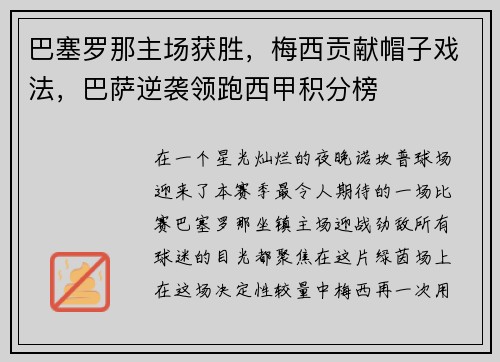 巴塞罗那主场获胜，梅西贡献帽子戏法，巴萨逆袭领跑西甲积分榜

在一个星光灿烂的夜晚诺坎普球场迎来了本赛季最令人期待的一场比赛巴塞罗那坐镇主场迎战劲敌所有球迷的目光都聚焦在这片绿茵场上在这场决定性较量中梅西再一次用